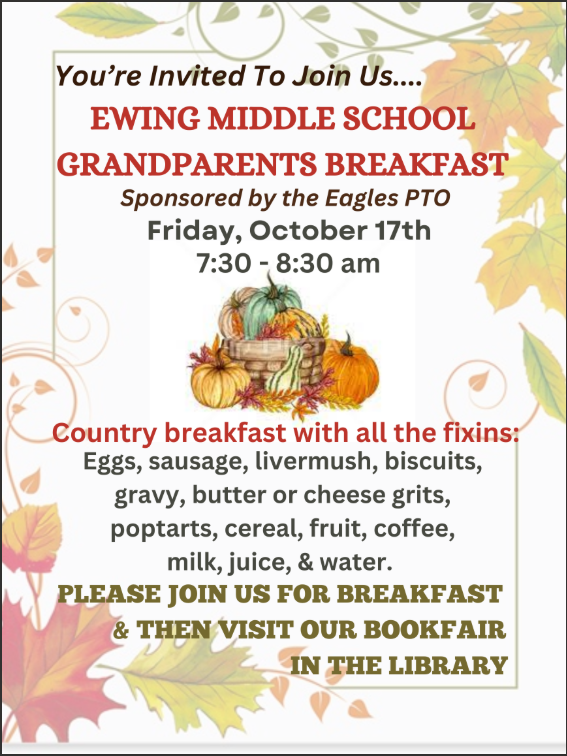 You're Invited To Join Us....

EWING MIDDLE SCHOOL GRANDPARENTS BREAKFAST

Sponsored by the Eagles PTO

Friday, October 17th
7:30 - 8:30 am

Country breakfast with all the fixins:
Eggs, sausage, livermush, biscuits, gravy, butter or cheese grits, poptarts, cereal, fruit, coffee, milk, juice, & water.

PLEASE JOIN US FOR BREAKFAST & THEN VISIT OUR BOOKFAIR IN THE LIBRARY